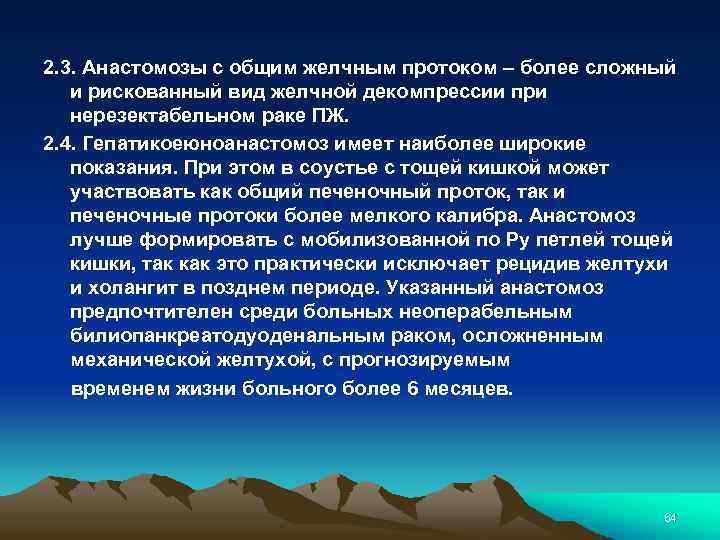 2.3. Анастомозы с общим желчным протоком – более сложный и рискованный вид желчной декомпрессии при нерезектабельном раке ПЖ.

2.4. Гепатикоеюноанастомоз имеет наиболее широкие показания. При этом в соустье с тощей кишкой может участвовать как общий печеночный проток, так и печеночные протоки более мелкого калибра. Анастомоз лучше формировать с мобилизованной по Ру петлей тощей кишки, так как это практически исключает рецидив желтухи и холангит в позднем периоде. Указанный анастомоз предпочтителен среди больных неоперабельным билиопанкреатодуоденальным раком, осложненным механической желтухой, с прогнозируемым временем жизни больного более 6 месяцев.

64